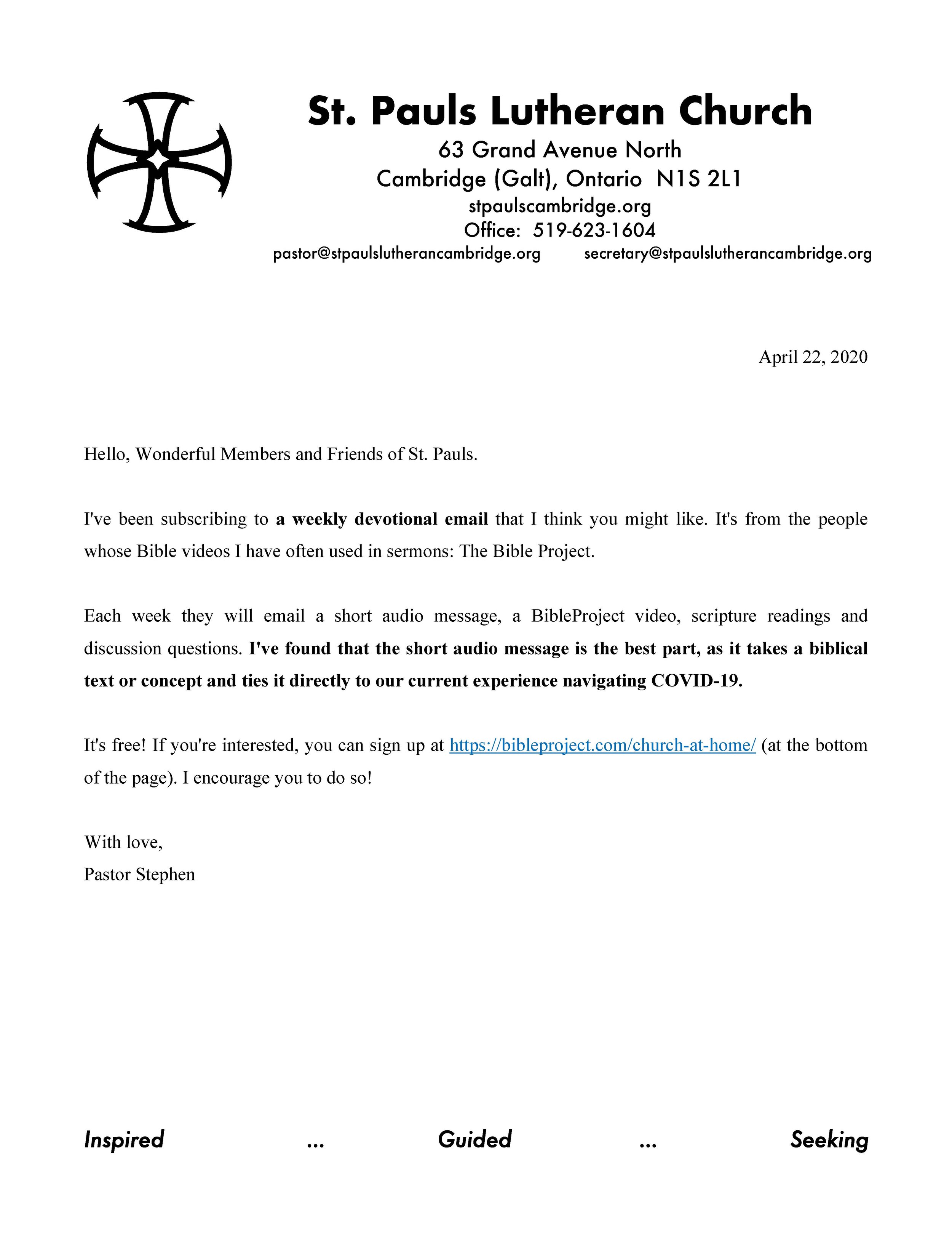 St. Pauls Lutheran Church
63 Grand Avenue North
Cambridge (Galt), Ontario N1S 2L1
stpaulscambridge.org
Office: 519-623-1604
pastor@stpaulslutherancambridge.org secretary@stpaulslutherancambridge.org

April 22, 2020

Hello, Wonderful Members and Friends of St. Pauls.

I've been subscribing to a weekly devotional email that I think you might like. It's from the people whose Bible videos I have often used in sermons: The Bible Project.

Each week they will email a short audio message, a BibleProject video, scripture readings and discussion questions. I've found that the short audio message is the best part, as it takes a biblical text or concept and ties it directly to our current experience navigating COVID-19.

It's free! If you're interested, you can sign up at https://bibleproject.com/church-at-home/ (at the bottom of the page). I encourage you to do so!

With love,
Pastor Stephen

Inspired ... Guided ... Seeking